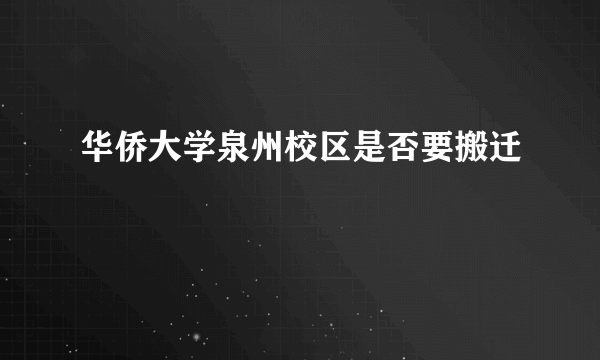 华侨大学泉州校区是否要搬迁